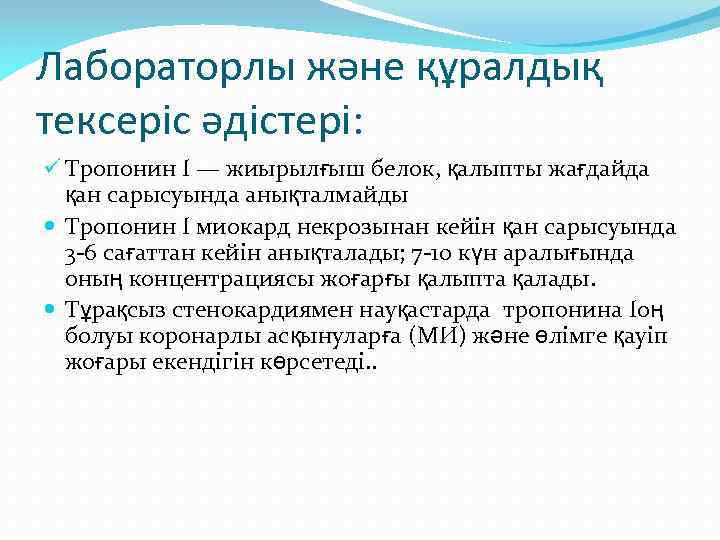 Лабораторлы және құралдық тексеріс әдістері:

Тропонин I — жиырылғыш белок, қалыпты жағдайда қан сарысуында анықталмайды

Тропонин I миокард некрозынан кейін қан сарысуында 3-6 сағаттан кейін анықталады; 7-10 күн аралығында оның концентрациясы жоғарғы қалыпта қалады.

Тұрақсыз стенокардиямен науқастарда тропонина Іоң болуы коронарлы асқынуларға (МИ) және өлімге қауіп жоғары екендігін көрсетеді..